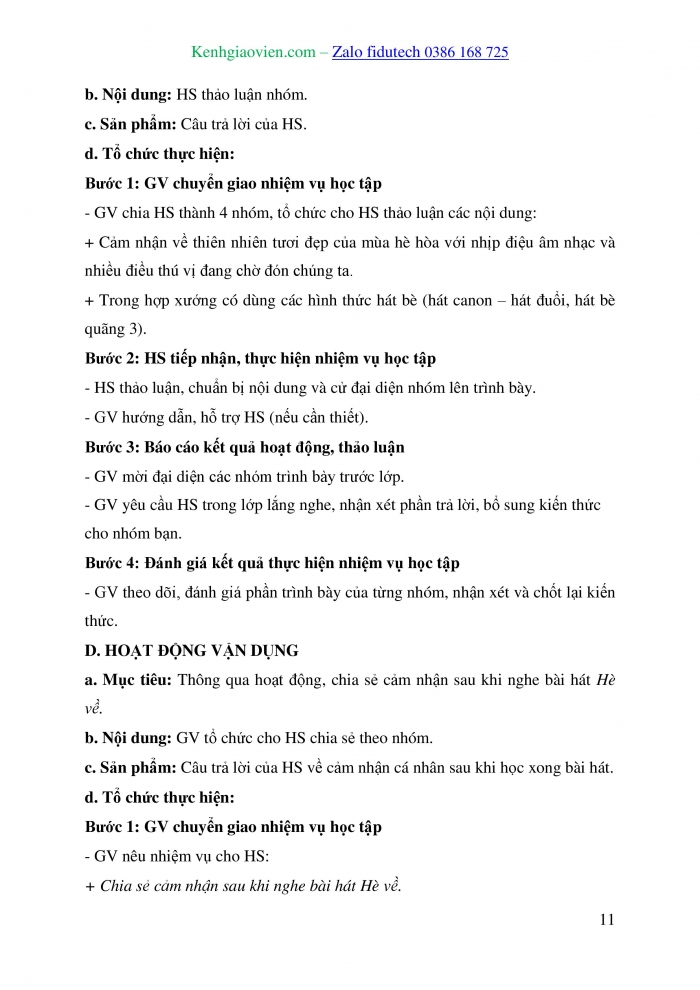 Kenhgiaovien.com – Zalo fidutech 0386 168 725

b. Nội dung: HS thảo luận nhóm.

c. Sản phẩm: Câu trả lời của HS.

d. Tổ chức thực hiện:

Bước 1: GV chuyển giao nhiệm vụ học tập

- GV chia HS thành 4 nhóm, tổ chức cho HS thảo luận các nội dung:

+ Cảm nhận về thiên nhiên tươi đẹp của mùa hè hòa với nhịp điệu âm nhạc và nhiều điều thú vị đang chờ đón chúng ta.

+ Trong hợp xướng có dùng các hình thức hát bè (hát canon – hát đuổi, hát bè quãng 3).

Bước 2: HS tiếp nhận, thực hiện nhiệm vụ học tập

- HS thảo luận, chuẩn bị nội dung và cử đại diện nhóm lên trình bày.

- GV hướng dẫn, hỗ trợ HS (nếu cần thiết).

Bước 3: Báo cáo kết quả hoạt động, thảo luận

- GV mời đại diện các nhóm trình bày trước lớp.

- GV yêu cầu HS trong lớp lắng nghe, nhận xét phần trả lời, bổ sung kiến thức cho nhóm bạn.

Bước 4: Đánh giá kết quả thực hiện nhiệm vụ học tập

- GV theo dõi, đánh giá phần trình bày của từng nhóm, nhận xét và chốt lại kiến thức.

D. HOẠT ĐỘNG VẬN DỤNG

a. Mục tiêu: Thông qua hoạt động, chia sẻ cảm nhận sau khi nghe bài hát Hè về.

b. Nội dung: GV tổ chức cho HS chia sẻ theo nhóm.

c. Sản phẩm: Câu trả lời của HS về cảm nhận cá nhân sau khi học xong bài hát.

d. Tổ chức thực hiện:

Bước 1: GV chuyển giao nhiệm vụ học tập

- GV nêu nhiệm vụ cho HS:

+ Chia sẻ cảm nhận sau khi nghe bài hát Hè về.

11